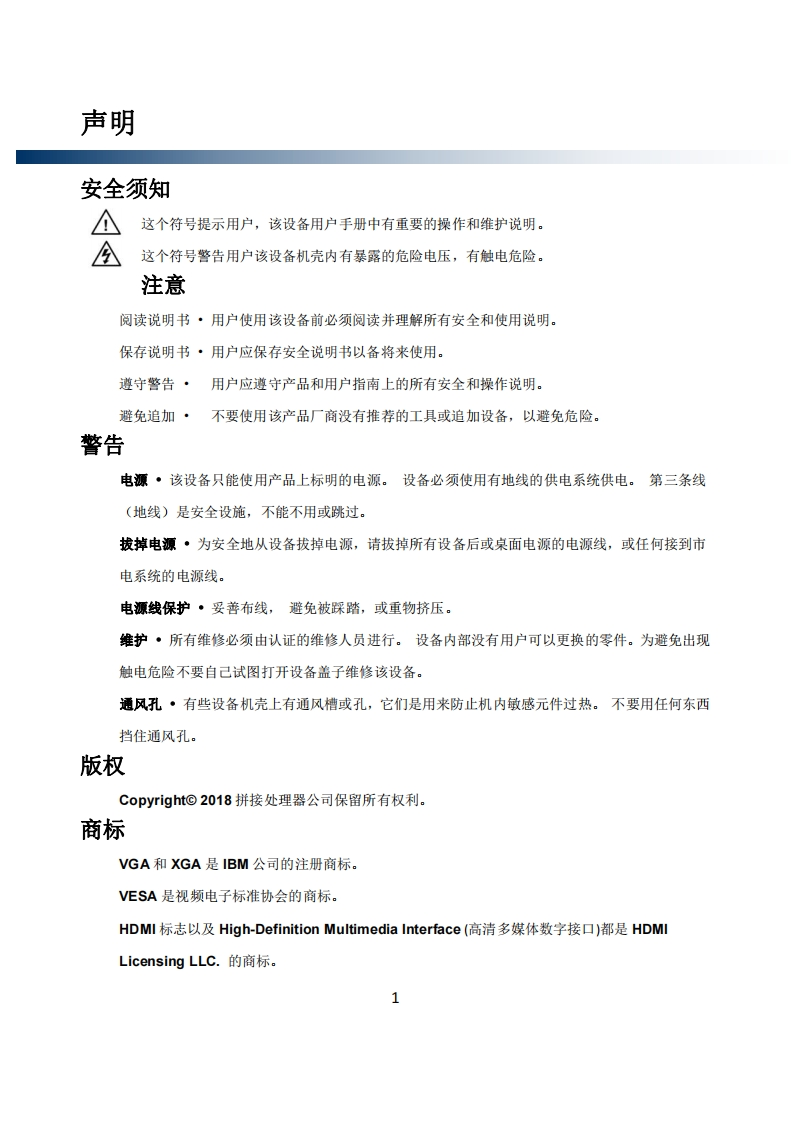 声明

安全须知

这个符号提示用户，该设备用户手册中有重要的操作和维护说明。

这个符号警告用户该设备机壳内有暴露的危险电压，有触电危险。

注意

阅读说明书 • 用户使用该设备前必须阅读并理解所有安全和使用说明。

保存说明书 • 用户应保存安全说明书以备将来使用。

遵守警告 • 用户应遵守产品和用户指南上的所有安全和操作说明。

避免追加 • 不要使用该产品厂商没有推荐的工具或追加设备，以避免危险。

警告

电源 • 该设备只能使用产品上标明的电源。 设备必须使用有地线的供电系统供电。 第三条线（地线）是安全设施，不能不用或跳过。

拔掉电源 • 为安全地从设备拔掉电源，请拔掉所有设备后或桌面电源的电源线，或任何接到市电系统的电源线。

电源线保护 • 妥善布线， 避免被踩踏，或重物挤压。

维护 • 所有维修必须由认证的维修人员进行。 设备内部没有用户可以更换的零件。为避免出现触电危险不要自己试图打开设备盖子维修该设备。

通风孔 • 有些设备机壳上有通风槽或孔，它们是用来防止机内敏感元件过热。 不要用任何东西挡住通风孔。

版权

Copyright© 2018 拼接处理器公司保留所有权利。

商标

VGA 和 XGA 是 IBM 公司的注册商标。

VESA 是视频电子标准协会的商标。

HDMI 标志以及 High-Definition Multimedia Interface (高清多媒体数字接口)都是 HDMI Licensing LLC. 的商标。

1